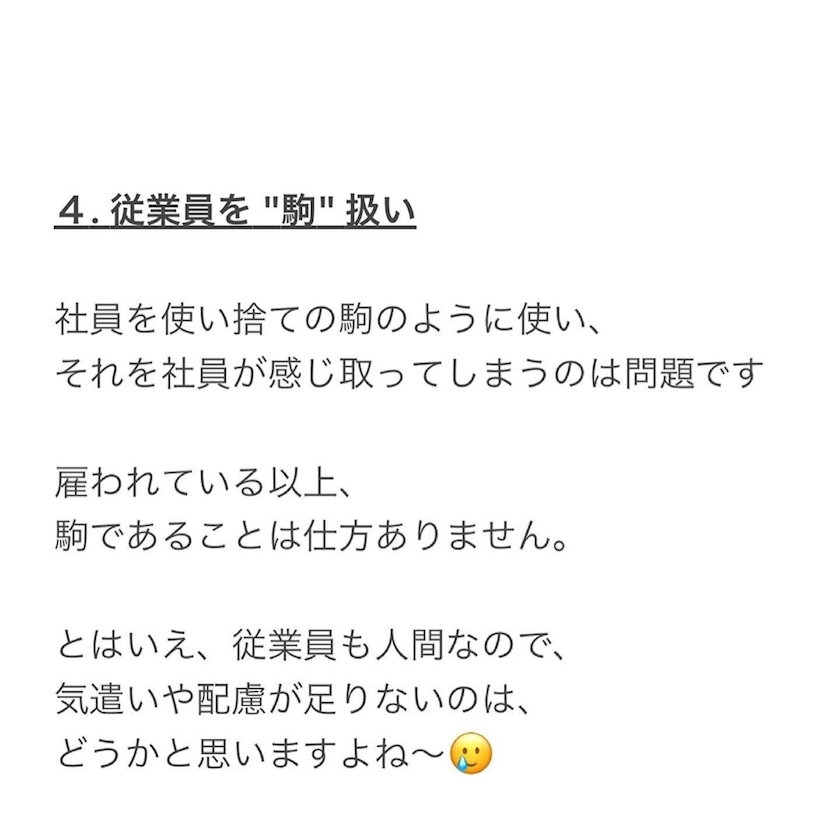 ４. 従業員を "駒" 扱い

社員を使い捨ての駒のように使い、
それを社員が感じ取ってしまうのは問題です

雇われている以上、
駒であることは仕方ありません。

とはいえ、従業員も人間なので、
気遣いや配慮が足りないのは、
どうかと思いますよね〜🥲